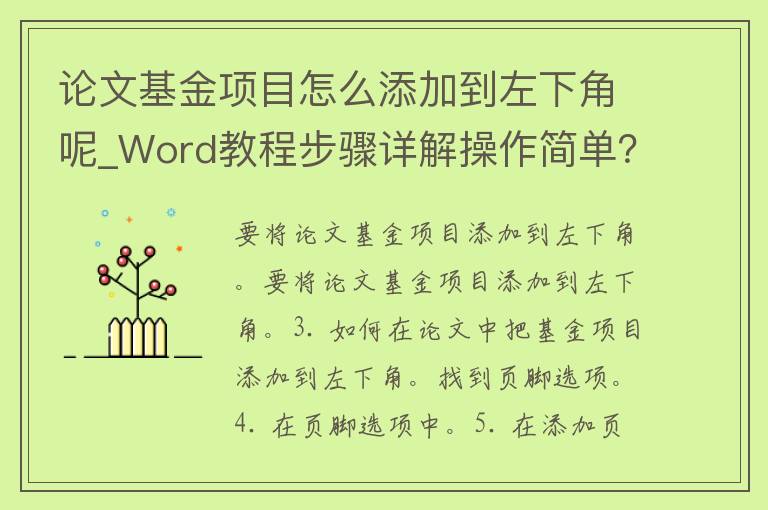 论文基金项目怎么添加到左下角呢_Word教程步骤详解操作简单?

要将论文基金项目添加到左下角。要将论文基金项目添加到左下角。3. 如何在论文中把基金项目添加到左下角。找到页脚选项。4. 在页脚选项中。5. 在添加页